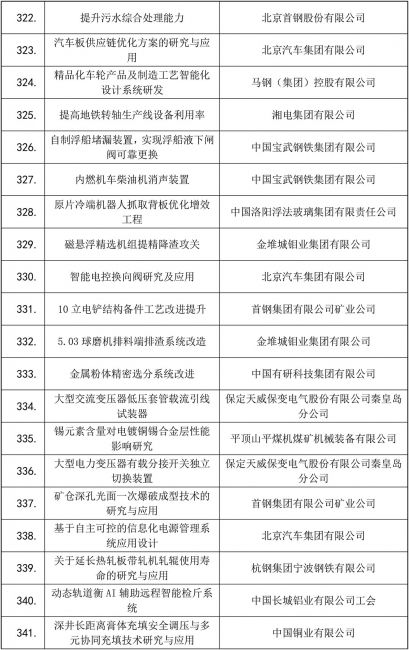 | | | |
|---|---|---|
| 322. | 提升污水综合处理能力 | 北京首钢股份有限公司 |
| 323. | 汽车板供应链优化方案的研究与应用 | 北京汽车集团有限公司 |
| 324. | 精品化车轮产品及制造工艺智能化设计系统研发 | 马钢（集团）控股有限公司 |
| 325. | 提高地铁转轴生产线设备利用率 | 湘电集团有限公司 |
| 326. | 自制浮船堵漏装置，实现浮船液下闸阀可靠更换 | 中国宝武钢铁集团有限公司 |
| 327. | 内燃机车柴油机消声装置 | 中国宝武钢铁集团有限公司 |
| 328. | 原片冷端机器人抓取背板优化增效工程 | 中国洛阳浮法玻璃集团有限责任公司 |
| 329. | 磁悬浮精选机组提精降渣攻关 | 金堆城钼业集团有限公司 |
| 330. | 智能电控换向阀研究及应用 | 北京汽车集团有限公司 |
| 331. | 10立电铲结构备件工艺改进提升 | 首钢集团有限公司矿业公司 |
| 332. | 5.03球磨机排料端排渣系统改造 | 金堆城钼业集团有限公司 |
| 333. | 金属粉体精密选分系统改进 | 中国有研科技集团有限公司 |
| 334. | 大型交流变压器低压套管载流引线试装器 | 保定天威保变电气股份有限公司秦皇岛分公司 |
| 335. | 锡元素含量对电镀铜锡合金层性能影响研究 | 平顶山平煤机煤矿机械装备有限公司 |
| 336. | 大型电力变压器有载分接开关独立切换装置 | 保定天威保变电气股份有限公司秦皇岛分公司 |
| 337. | 矿仓深孔光面一次爆破成型技术的研究与应用 | 首钢集团有限公司矿业公司 |
| 338. | 基于自主可控的信息化电源管理系统应用设计 | 北京汽车集团有限公司 |
| 339. | 关于延长热轧板带轧机轧辊使用寿命的研究与应用 | 杭钢集团宁波钢铁有限公司 |
| 340. | 动态轨道衡AI辅助远程智能检斤系统 | 中国长城铝业有限公司工会 |
| 341. | 深井长距离膏体充填安全调压与多元协同充填技术研究与应用 | 中国铜业有限公司 |